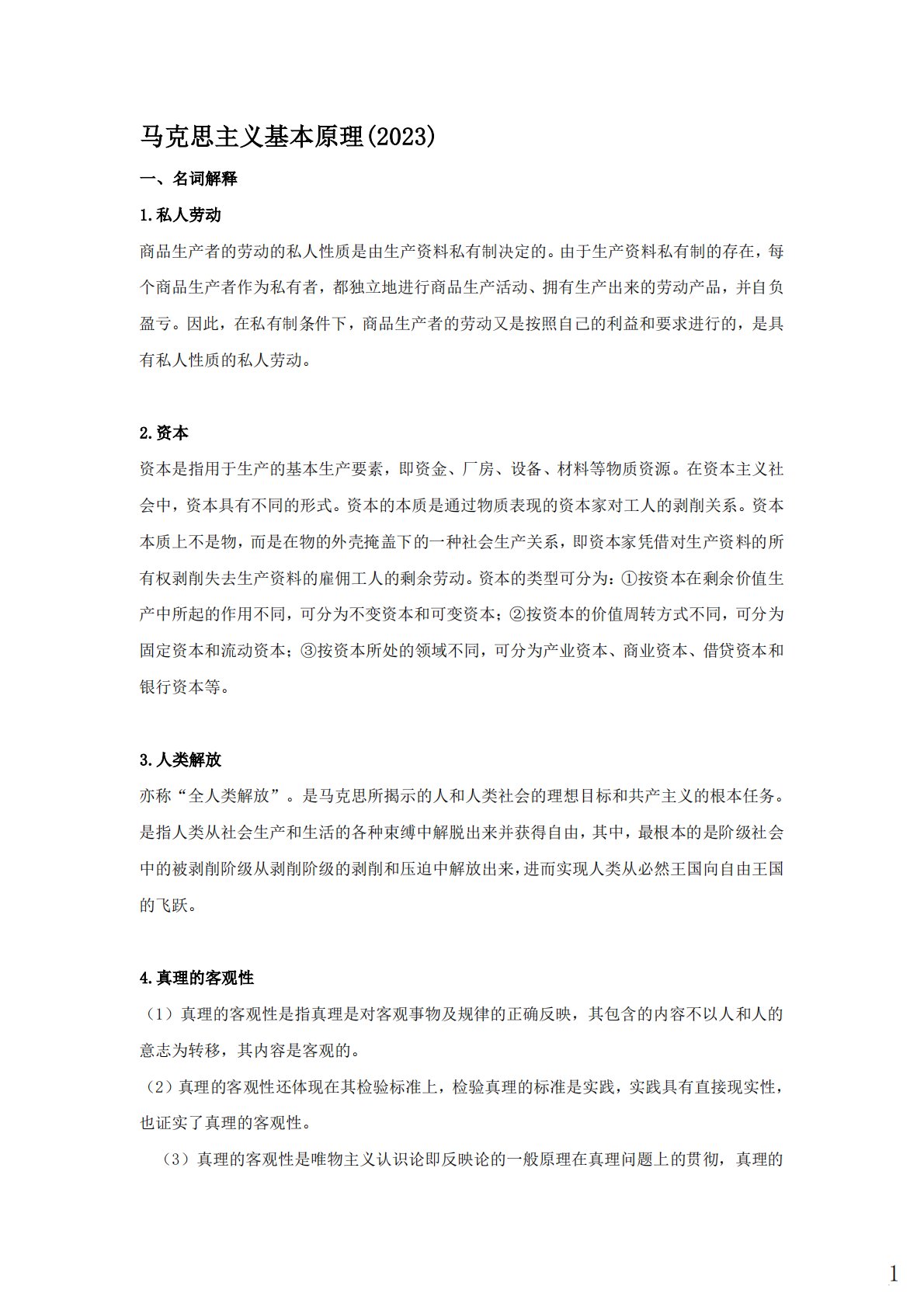 马克思主义基本原理(2023)

一、名词解释

1.私人劳动

商品生产者的劳动的私人性质是由生产资料私有制决定的。由于生产资料私有制的存在，每个商品生产者作为私有者，都独立地进行商品生产活动、拥有生产出来的劳动产品，并自负盈亏。因此，在私有制条件下，商品生产者的劳动又是按照自己的利益和要求进行的，是具有私人性质的私人劳动。

2.资本

资本是指用于生产的基本生产要素，即资金、厂房、设备、材料等物质资源。在资本主义社会中，资本具有不同的形式。资本的本质是通过物质表现的资本家对工人的剥削关系。资本本质上不是物，而是在物的外壳掩盖下的一种社会生产关系，即资本家凭借对生产资料的所有权剥削失去生产资料的雇佣工人的剩余劳动。资本的类型可分为：①按资本在剩余价值生产中所起的作用不同，可分为不变资本和可变资本；②按资本的价值周转方式不同，可分为固定资本和流动资本；③按资本所处的领域不同，可分为产业资本、商业资本、借贷资本和银行资本等。

3.人类解放

亦称“全人类解放”。是马克思所揭示的人和人类社会的理想目标和共产主义的根本任务。是指人类从社会生产和生活的各种束缚中解脱出来并获得自由，其中，最根本的是阶级社会中的被剥削阶级从剥削阶级的剥削和压迫中解放出来，进而实现人类从必然王国向自由王国的飞跃。

4.真理的客观性

（1）真理的客观性是指真理是对客观事物及规律的正确反映，其包含的内容不以人和人的意志为转移，其内容是客观的。

（2）真理的客观性还体现在其检验标准上，检验真理的标准是实践，实践具有直接现实性，也证实了真理的客观性。

（3）真理的客观性是唯物主义认识论即反映论的一般原理在真理问题上的贯彻，真理的

1